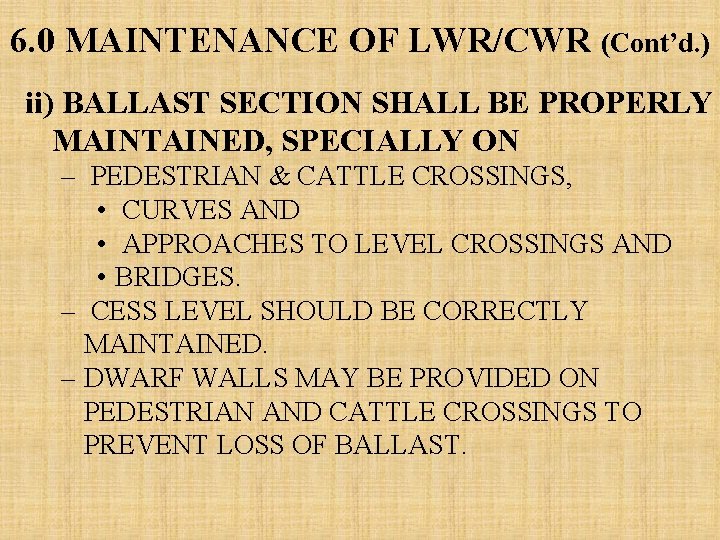 6.0 MAINTENANCE OF LWR/CWR (Cont'd.)

ii) BALLAST SECTION SHALL BE PROPERLY MAINTAINED, SPECIALLY ON

– PEDESTRIAN & CATTLE CROSSINGS,

• CURVES AND

• APPROACHES TO LEVEL CROSSINGS AND

• BRIDGES.

– CESS LEVEL SHOULD BE CORRECTLY MAINTAINED.

– DWARF WALLS MAY BE PROVIDED ON PEDESTRIAN AND CATTLE CROSSINGS TO PREVENT LOSS OF BALLAST.